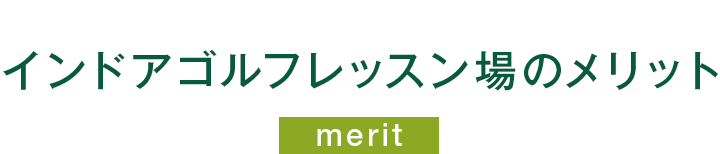 インドアゴルフレッスン場のメリット

merit